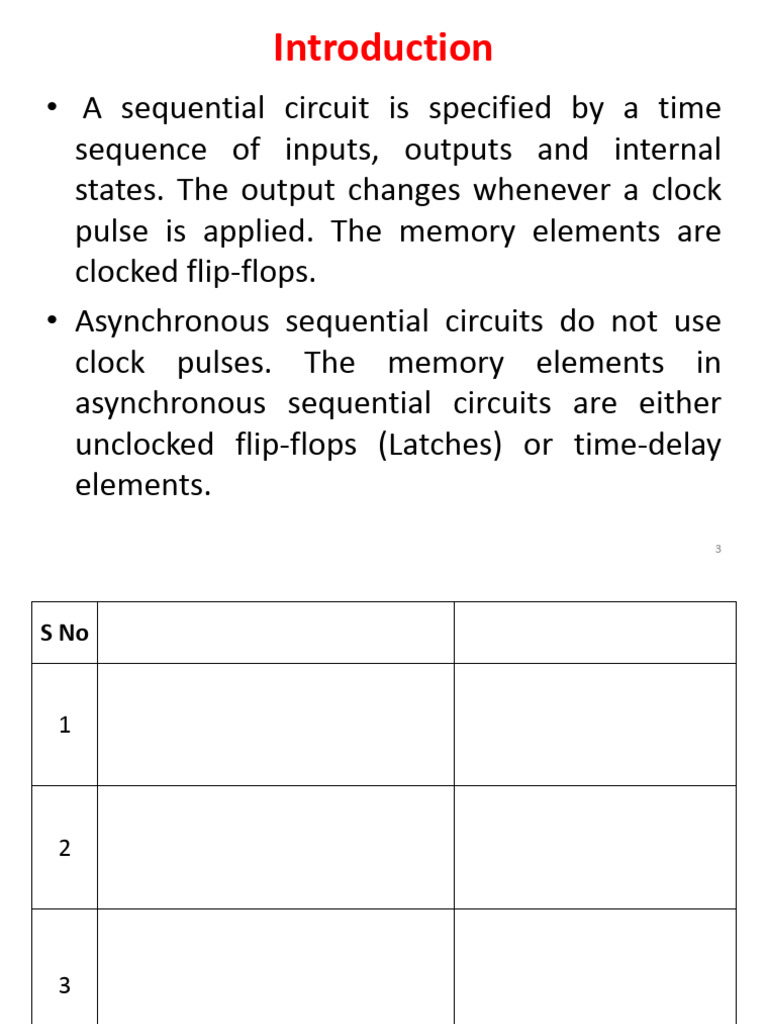 Introduction

• A sequential circuit is specified by a time sequence of inputs, outputs and internal states. The output changes whenever a clock pulse is applied. The memory elements are clocked flip-flops.

• Asynchronous sequential circuits do not use clock pulses. The memory elements in asynchronous sequential circuits are either unclocked flip-flops (Latches) or time-delay elements.

3

| S No | | |
|---|---|---|
| 1 | | |
| 2 | | |
| 3 | | |